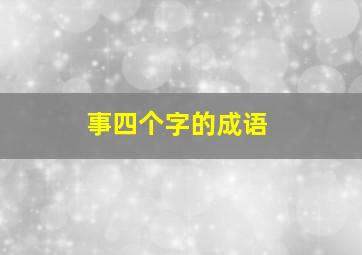 事四个字的成语